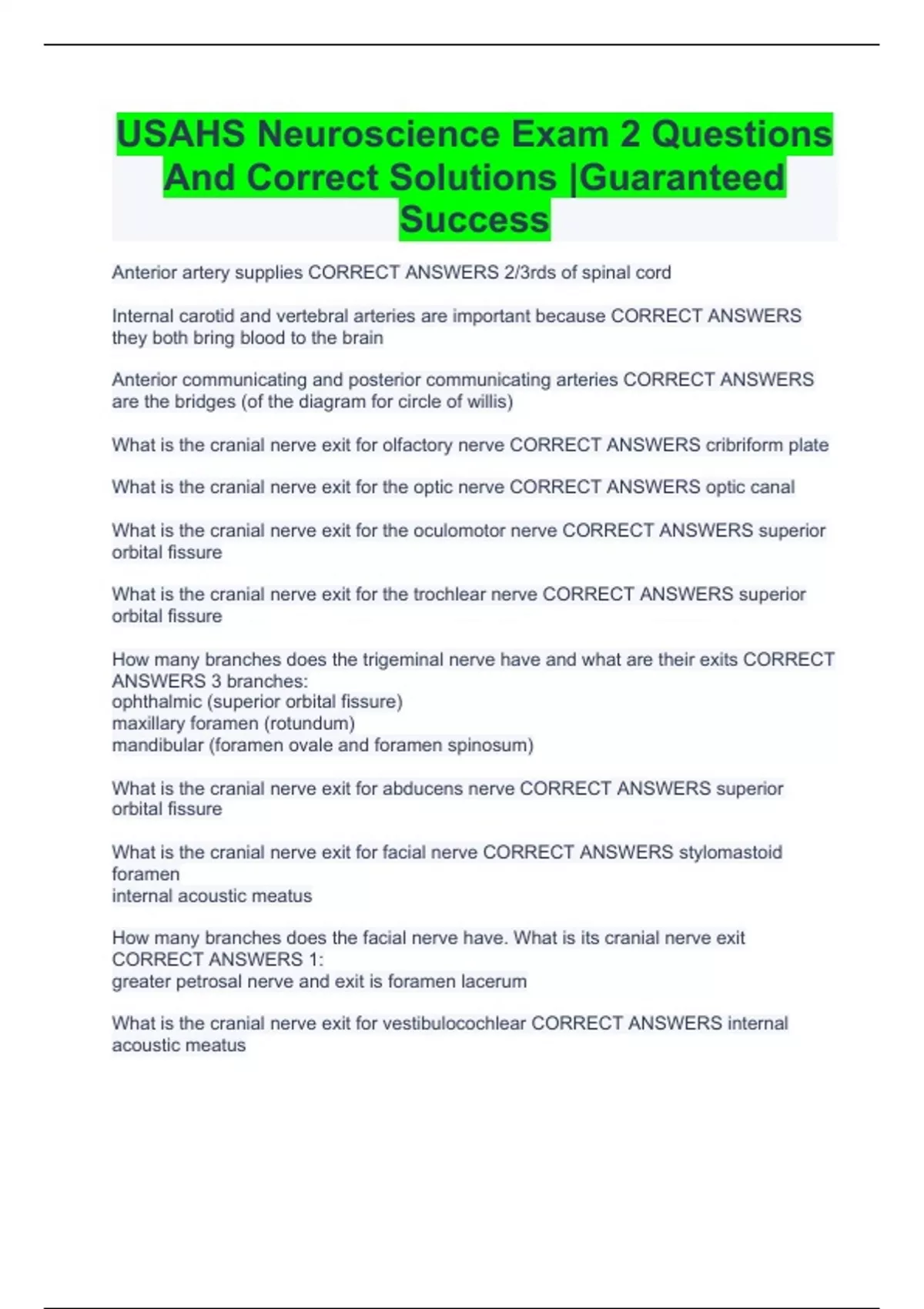 USAHS Neuroscience Exam 2 Questions And Correct Solutions |Guaranteed Success

Anterior artery supplies CORRECT ANSWERS 2/3rds of spinal cord

Internal carotid and vertebral arteries are important because CORRECT ANSWERS they both bring blood to the brain

Anterior communicating and posterior communicating arteries CORRECT ANSWERS are the bridges (of the diagram for circle of willis)

What is the cranial nerve exit for olfactory nerve CORRECT ANSWERS cribriform plate

What is the cranial nerve exit for the optic nerve CORRECT ANSWERS optic canal

What is the cranial nerve exit for the oculomotor nerve CORRECT ANSWERS superior orbital fissure

What is the cranial nerve exit for the trochlear nerve CORRECT ANSWERS superior orbital fissure

How many branches does the trigeminal nerve have and what are their exits CORRECT ANSWERS 3 branches:
ophthalmic (superior orbital fissure)
maxillary foramen (rotundum)
mandibular (foramen ovale and foramen spinosum)

What is the cranial nerve exit for abducens nerve CORRECT ANSWERS superior orbital fissure

What is the cranial nerve exit for facial nerve CORRECT ANSWERS stylomastoid foramen
internal acoustic meatus

How many branches does the facial nerve have. What is its cranial nerve exit CORRECT ANSWERS 1:
greater petrosal nerve and exit is foramen lacerum

What is the cranial nerve exit for vestibulocochlear CORRECT ANSWERS internal acoustic meatus